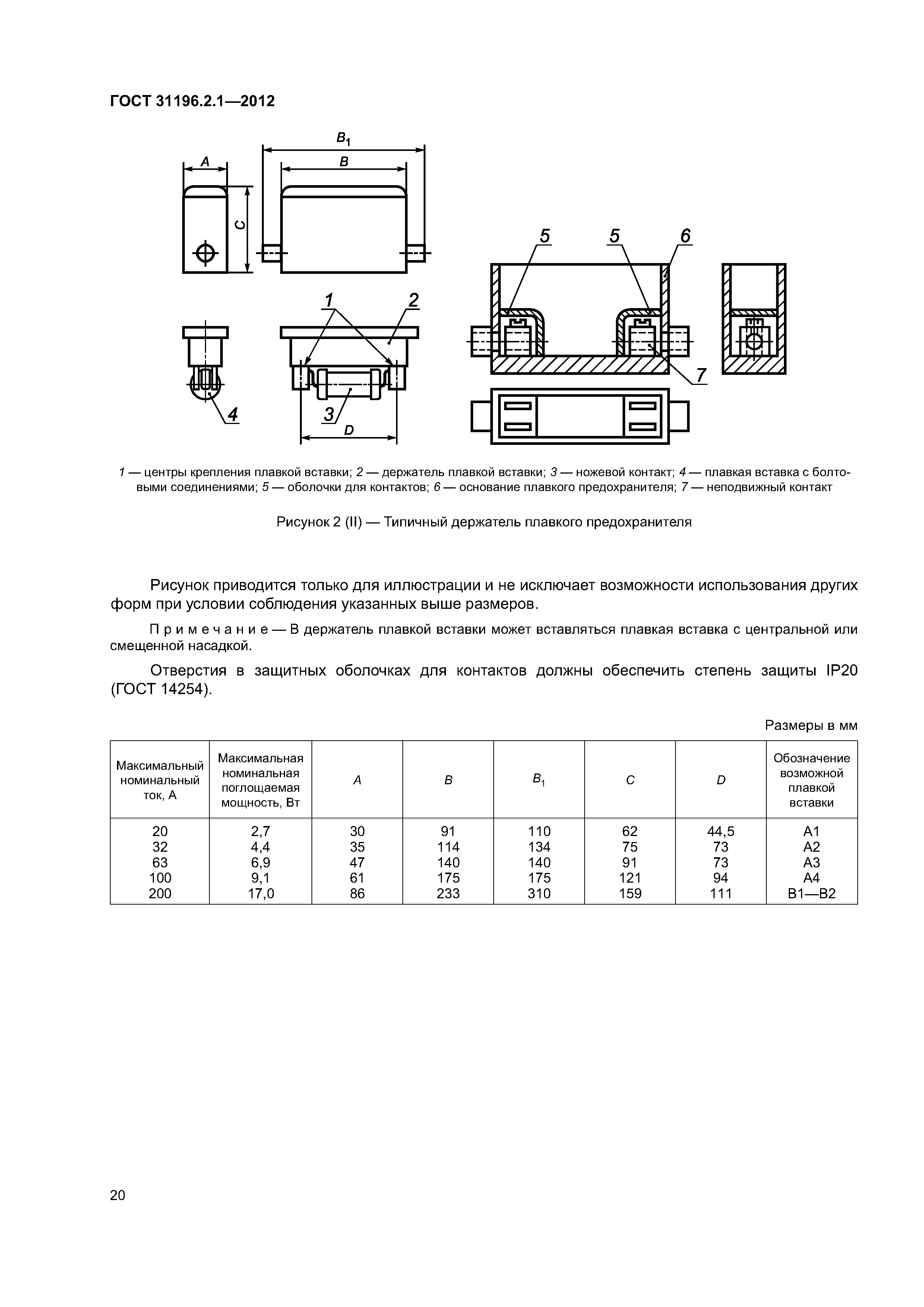 ГОСТ 31196.2.1—2012

$B_1$

A

B

C

5

5

6

1

2

7

4

3

D

1 — центры крепления плавкой вставки; 2 — держатель плавкой вставки; 3 — ножевой контакт; 4 — плавкая вставка с болтовыми соединениями; 5 — оболочки для контактов; 6 — основание плавкого предохранителя; 7 — неподвижный контакт

Рисунок 2 (II) — Типичный держатель плавкого предохранителя

Рисунок приводится только для иллюстрации и не исключает возможности использования других форм при условии соблюдения указанных выше размеров.

Примечание — В держатель плавкой вставки может вставляться плавкая вставка с центральной или смещенной насадкой.

Отверстия в защитных оболочках для контактов должны обеспечить степень защиты IP20 (ГОСТ 14254).

Размеры в мм

| Максимальный номинальный ток, А | Максимальная номинальная поглощаемая мощность, Вт | A | B | $B_1$ | C | D | Обозначение возможной плавкой вставки |
|---|---|---|---|---|---|---|---|
| 20 | 2,7 | 30 | 91 | 110 | 62 | 44,5 | A1 |
| 32 | 4,4 | 35 | 114 | 134 | 75 | 73 | A2 |
| 63 | 6,9 | 47 | 140 | 140 | 91 | 73 | A3 |
| 100 | 9,1 | 61 | 175 | 175 | 121 | 94 | A4 |
| 200 | 17,0 | 86 | 233 | 310 | 159 | 111 | B1—B2 |

20